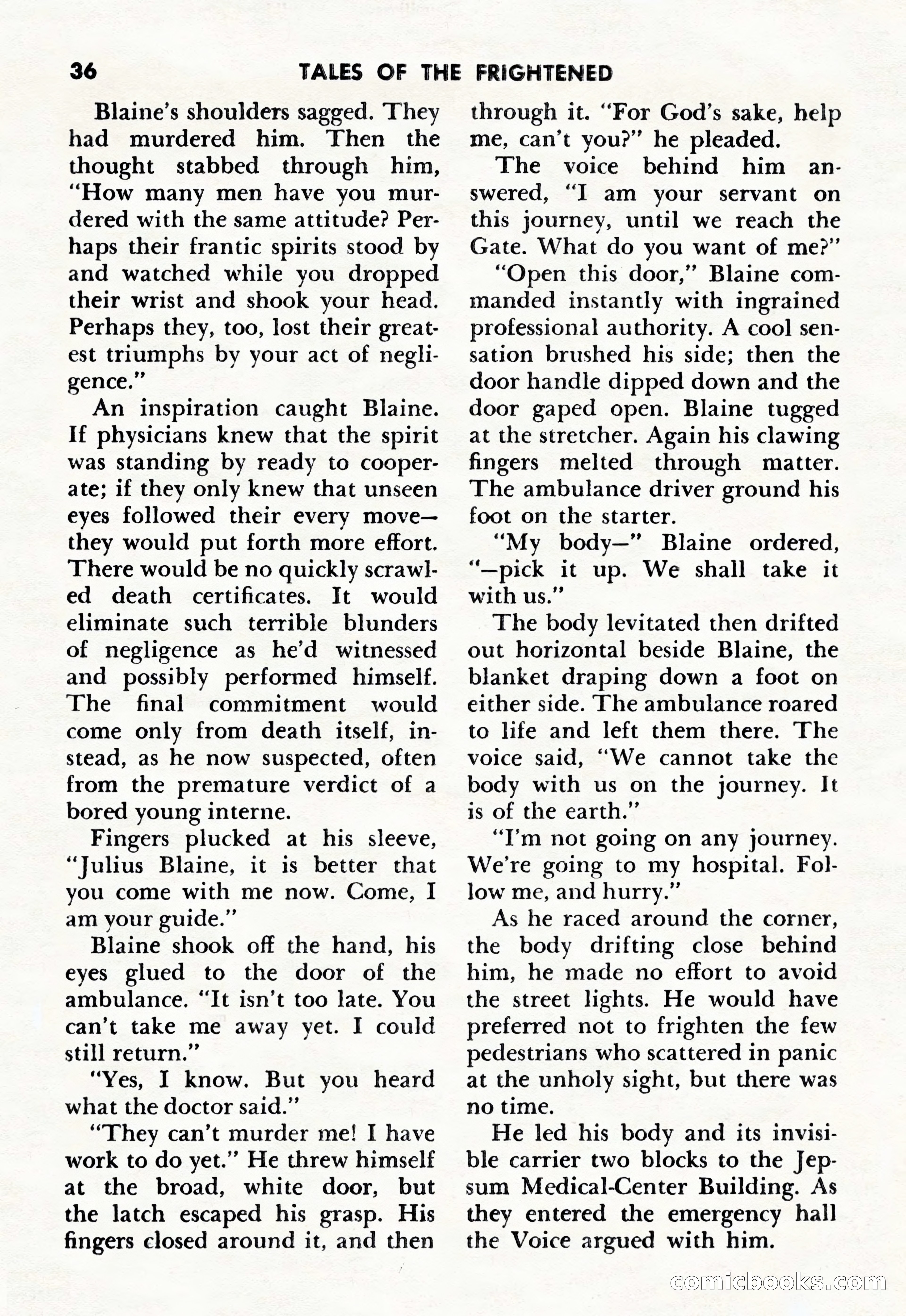 36 TALES OF THE FRIGHTENED

Blaine's shoulders sagged. They had murdered him. Then the thought stabbed through him, "How many men have you murdered with the same attitude? Perhaps their frantic spirits stood by and watched while you dropped their wrist and shook your head. Perhaps they, too, lost their greatest triumphs by your act of negligence."

An inspiration caught Blaine. If physicians knew that the spirit was standing by ready to cooperate; if they only knew that unseen eyes followed their every move—they would put forth more effort. There would be no quickly scrawled death certificates. It would eliminate such terrible blunders of negligence as he'd witnessed and possibly performed himself. The final commitment would come only from death itself, instead, as he now suspected, often from the premature verdict of a bored young interne.

Fingers plucked at his sleeve, "Julius Blaine, it is better that you come with me now. Come, I am your guide."

Blaine shook off the hand, his eyes glued to the door of the ambulance. "It isn't too late. You can't take me away yet. I could still return."

"Yes, I know. But you heard what the doctor said."

"They can't murder me! I have work to do yet." He threw himself at the broad, white door, but the latch escaped his grasp. His fingers closed around it, and then through it. "For God's sake, help me, can't you?" he pleaded.

The voice behind him answered, "I am your servant on this journey, until we reach the Gate. What do you want of me?"

"Open this door," Blaine commanded instantly with ingrained professional authority. A cool sensation brushed his side; then the door handle dipped down and the door gaped open. Blaine tugged at the stretcher. Again his clawing fingers melted through matter. The ambulance driver ground his foot on the starter.

"My body—" Blaine ordered, "—pick it up. We shall take it with us."

The body levitated then drifted out horizontal beside Blaine, the blanket draping down a foot on either side. The ambulance roared to life and left them there. The voice said, "We cannot take the body with us on the journey. It is of the earth."

"I'm not going on any journey. We're going to my hospital. Follow me, and hurry."

As he raced around the corner, the body drifting close behind him, he made no effort to avoid the street lights. He would have preferred not to frighten the few pedestrians who scattered in panic at the unholy sight, but there was no time.

He led his body and its invisible carrier two blocks to the Jepsum Medical-Center Building. As they entered the emergency hall the Voice argued with him.

comicbooks.com